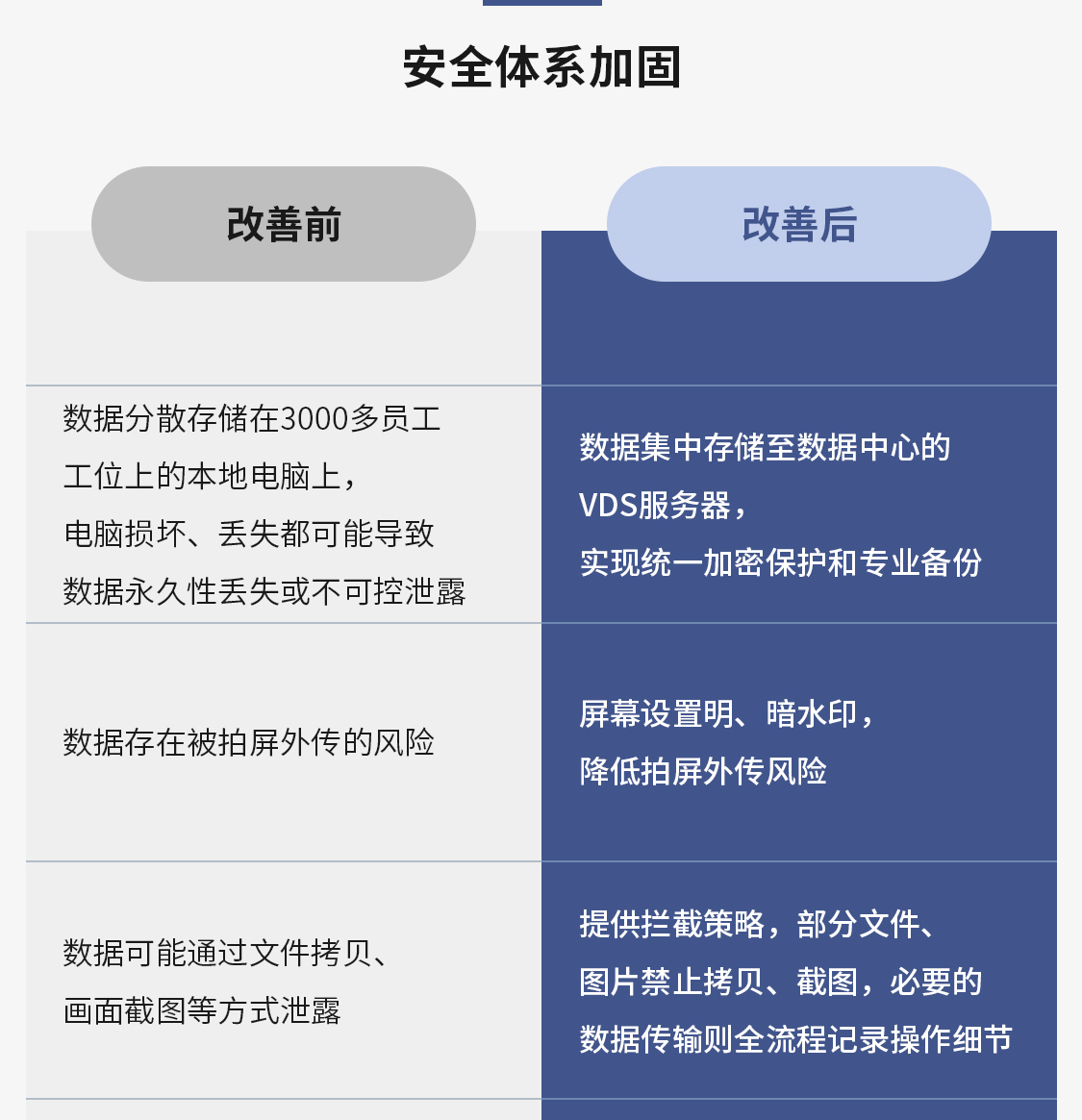 安全体系加固

| 改善前 | 改善后 |
|---|---|
| 数据分散存储在3000多员工工位上的本地电脑上，电脑损坏、丢失都可能导致数据永久性丢失或不可控泄露 | 数据集中存储至数据中心的VDS服务器，实现统一加密保护和专业备份 |
| 数据存在被拍屏外传的风险 | 屏幕设置明、暗水印，降低拍屏外传风险 |
| 数据可能通过文件拷贝、画面截图等方式泄露 | 提供拦截策略，部分文件、图片禁止拷贝、截图，必要的数据传输则全流程记录操作细节 |